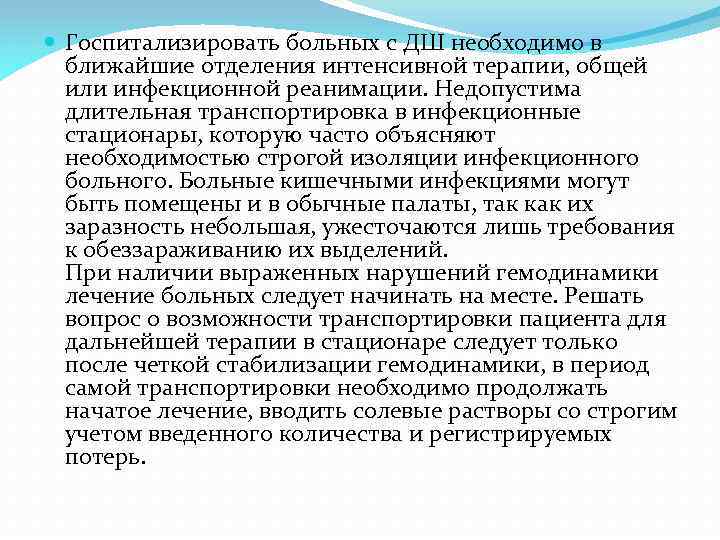 Госпитализировать больных с ДШ необходимо в ближайшие отделения интенсивной терапии, общей или инфекционной реанимации. Недопустима длительная транспортировка в инфекционные стационары, которую часто объясняют необходимостью строгой изоляции инфекционного больного. Больные кишечными инфекциями могут быть помещены и в обычные палаты, так как их заразность небольшая, ужесточаются лишь требования к обеззараживанию их выделений.
При наличии выраженных нарушений гемодинамики лечение больных следует начинать на месте. Решать вопрос о возможности транспортировки пациента для дальнейшей терапии в стационаре следует только после четкой стабилизации гемодинамики, в период самой транспортировки необходимо продолжать начатое лечение, вводить солевые растворы со строгим учетом введенного количества и регистрируемых потерь.